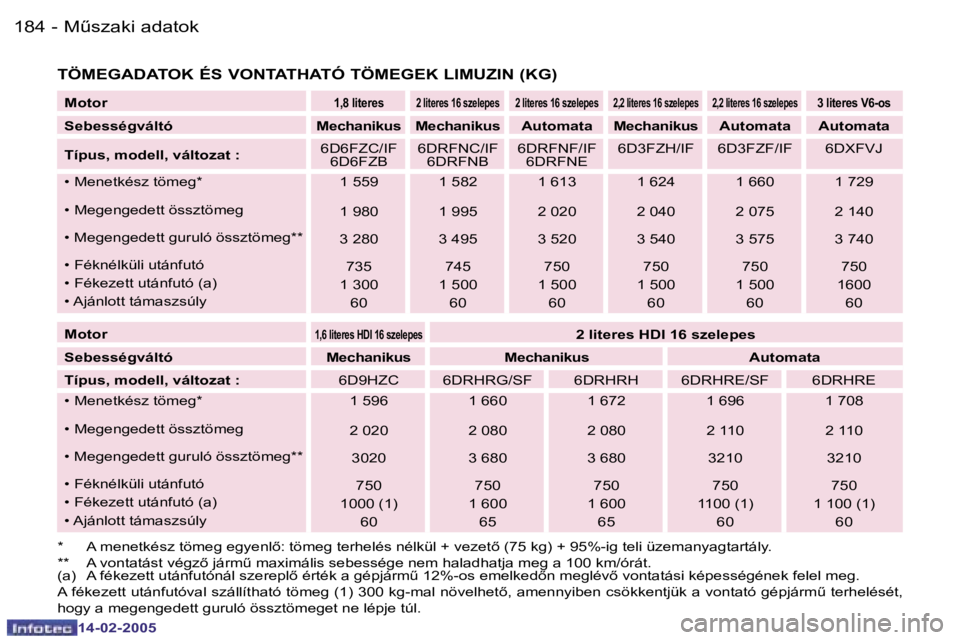 184 - Műszaki adatok

TÖMEGADATOK ÉS VONTATHATÓ TÖMEGEK LIMUZIN (KG)

| Motor | 1,8 literes | 2 literes 16 szelepes | 2 literes 16 szelepes | 2,2 literes 16 szelepes | 2,2 literes 16 szelepes | 3 literes V6-os |
|---|---|---|---|---|---|---|
| Sebességváltó | Mechanikus | Mechanikus | Automata | Mechanikus | Automata | Automata |
| Típus, modell, változat : | 6D6FZC/IF 6D6FZB | 6DRFNC/IF 6DRFNB | 6DRFNF/IF 6DRFNE | 6D3FZH/IF | 6D3FZF/IF | 6DXFVJ |
| • Menetkész tömeg* | 1 559 | 1 582 | 1 613 | 1 624 | 1 660 | 1 729 |
| • Megengedett össztömeg | 1 980 | 1 995 | 2 020 | 2 040 | 2 075 | 2 140 |
| • Megengedett guruló össztömeg** | 3 280 | 3 495 | 3 520 | 3 540 | 3 575 | 3 740 |
| • Féknélküli utánfutó | 735 | 745 | 750 | 750 | 750 | 750 |
| • Fékezett utánfutó (a) | 1 300 | 1 500 | 1 500 | 1 500 | 1 500 | 1600 |
| • Ajánlott támaszsúly | 60 | 60 | 60 | 60 | 60 | 60 |

| Motor | 1,6 literes HDI 16 szelepes | 2 literes HDI 16 szelepes | | | |
|---|---|---|---|---|---|
| Sebességváltó | Mechanikus | Mechanikus | | Automata | |
| Típus, modell, változat : | 6D9HZC | 6DRHRG/SF | 6DRHRH | 6DRHRE/SF | 6DRHRE |
| • Menetkész tömeg* | 1 596 | 1 660 | 1 672 | 1 696 | 1 708 |
| • Megengedett össztömeg | 2 020 | 2 080 | 2 080 | 2 110 | 2 110 |
| • Megengedett guruló össztömeg** | 3020 | 3 680 | 3 680 | 3210 | 3210 |
| • Féknélküli utánfutó | 750 | 750 | 750 | 750 | 750 |
| • Fékezett utánfutó (a) | 1000 (1) | 1 600 | 1 600 | 1100 (1) | 1 100 (1) |
| • Ajánlott támaszsúly | 60 | 65 | 65 | 60 | 60 |

* A menetkész tömeg egyenlő: tömeg terhelés nélkül + vezető (75 kg) + 95%-ig teli üzemanyagtartály.
** A vontatást végző jármű maximális sebessége nem haladhatja meg a 100 km/órát.
(a) A fékezett utánfutónál szereplő érték a gépjármű 12%-os emelkedőn meglévő vontatási képességének felel meg.
A fékezett utánfutóval szállítható tömeg (1) 300 kg-mal növelhető, amennyiben csökkentjük a vontató gépjármű terhelését, hogy a megengedett guruló össztömeget ne lépje túl.

Infotec 14-02-2005

carmanualsonline.info